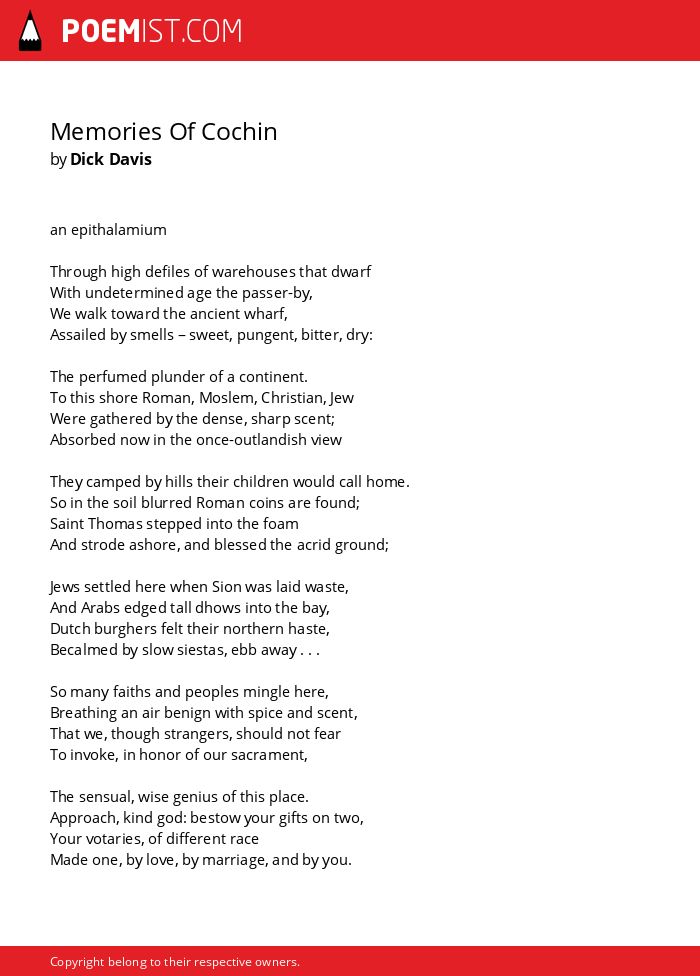 POEMIST.COM

Memories Of Cochin
by Dick Davis

an epithalamium

Through high defiles of warehouses that dwarf
With undetermined age the passer-by,
We walk toward the ancient wharf,
Assailed by smells – sweet, pungent, bitter, dry:

The perfumed plunder of a continent.
To this shore Roman, Moslem, Christian, Jew
Were gathered by the dense, sharp scent;
Absorbed now in the once-outlandish view

They camped by hills their children would call home.
So in the soil blurred Roman coins are found;
Saint Thomas stepped into the foam
And strode ashore, and blessed the acrid ground;

Jews settled here when Sion was laid waste,
And Arabs edged tall dhows into the bay,
Dutch burghers felt their northern haste,
Becalmed by slow siestas, ebb away . . .

So many faiths and peoples mingle here,
Breathing an air benign with spice and scent,
That we, though strangers, should not fear
To invoke, in honor of our sacrament,

The sensual, wise genius of this place.
Approach, kind god: bestow your gifts on two,
Your votaries, of different race
Made one, by love, by marriage, and by you.

Copyright belong to their respective owners.